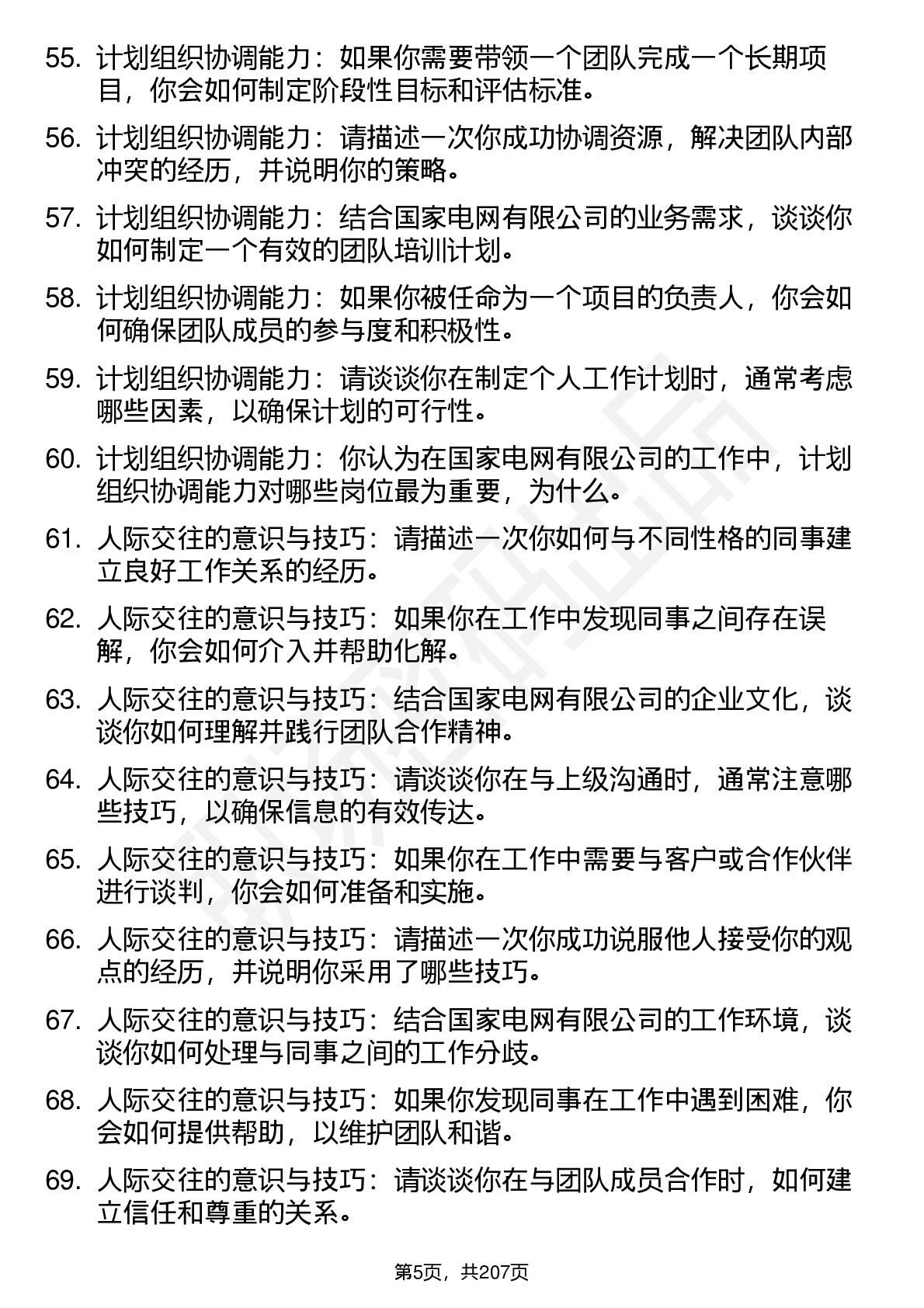 55. 计划组织协调能力：如果你需要带领一个团队完成一个长期项目，你会如何制定阶段性目标和评估标准。

56. 计划组织协调能力：请描述一次你成功协调资源，解决团队内部冲突的经历，并说明你的策略。

57. 计划组织协调能力：结合国家电网有限公司的业务需求，谈谈你如何制定一个有效的团队培训计划。

58. 计划组织协调能力：如果你被任命为一个项目的负责人，你会如何确保团队成员的参与度和积极性。

59. 计划组织协调能力：请谈谈你在制定个人工作计划时，通常考虑哪些因素，以确保计划的可行性。

60. 计划组织协调能力：你认为在国家电网有限公司的工作中，计划组织协调能力对哪些岗位最为重要，为什么。

61. 人际交往的意识与技巧：请描述一次你如何与不同性格的同事建立良好工作关系的经历。

62. 人际交往的意识与技巧：如果你在工作中发现同事之间存在误解，你会如何介入并帮助化解。

63. 人际交往的意识与技巧：结合国家电网有限公司的企业文化，谈谈你如何理解并践行团队合作精神。

64. 人际交往的意识与技巧：请谈谈你在与上级沟通时，通常注意哪些技巧，以确保信息的有效传达。

65. 人际交往的意识与技巧：如果你在工作中需要与客户或合作伙伴进行谈判，你会如何准备和实施。

66. 人际交往的意识与技巧：请描述一次你成功说服他人接受你的观点的经历，并说明你采用了哪些技巧。

67. 人际交往的意识与技巧：结合国家电网有限公司的工作环境，谈谈你如何处理与同事之间的工作分歧。

68. 人际交往的意识与技巧：如果你发现同事在工作中遇到困难，你会如何提供帮助，以维护团队和谐。

69. 人际交往的意识与技巧：请谈谈你在与团队成员合作时，如何建立信任和尊重的关系。

第5页，共207页